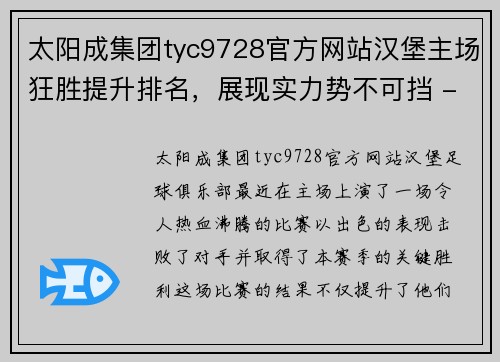 太阳成集团tyc9728官方网站汉堡主场狂胜提升排名，展现实力势不可挡 -

太阳成集团tyc9728官方网站汉堡足球俱乐部最近在主场上演了一场令人热血沸腾的比赛以出色的表现击败了对手并取得了本赛季的关键胜利这场比赛的结果不仅提升了他们